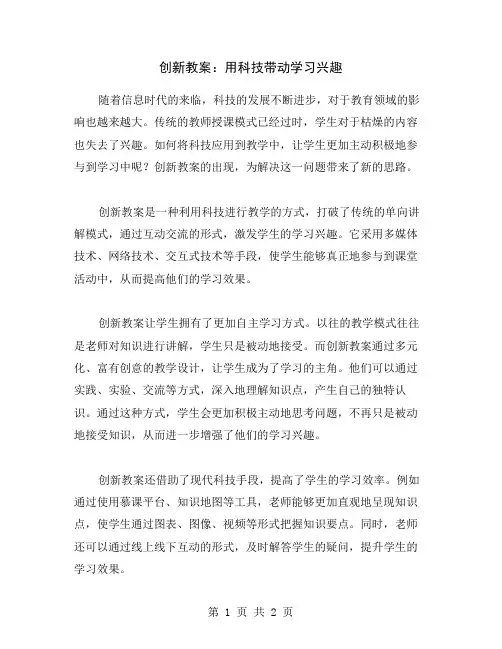 创新教案：用科技带动学习兴趣

随着信息时代的来临，科技的发展不断进步，对于教育领域的影响也越来越大。传统的教师授课模式已经过时，学生对于枯燥的内容也失去了兴趣。如何将科技应用到教学中，让学生更加主动积极地参与到学习中呢？创新教案的出现，为解决这一问题带来了新的思路。

创新教案是一种利用科技进行教学的方式，打破了传统的单向讲解模式，通过互动交流的形式，激发学生的学习兴趣。它采用多媒体技术、网络技术、交互式技术等手段，使学生能够真正地参与到课堂活动中，从而提高他们的学习效果。

创新教案让学生拥有了更加自主学习方式。以往的教学模式往往是老师对知识进行讲解，学生只是被动地接受。而创新教案通过多元化、富有创意的教学设计，让学生成为了学习的主角。他们可以通过实践、实验、交流等方式，深入地理解知识点，产生自己的独特认识。通过这种方式，学生会更加积极主动地思考问题，不再只是被动地接受知识，从而进一步增强了他们的学习兴趣。

创新教案还借助了现代科技手段，提高了学生的学习效率。例如通过使用慕课平台、知识地图等工具，老师能够更加直观地呈现知识点，使学生通过图表、图像、视频等形式把握知识要点。同时，老师还可以通过线上线下互动的形式，及时解答学生的疑问，提升学生的学习效果。

第 1 页 共 2 页